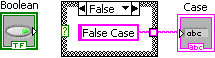 Boolean

TF

False

?

False Case

Case

abc

abc